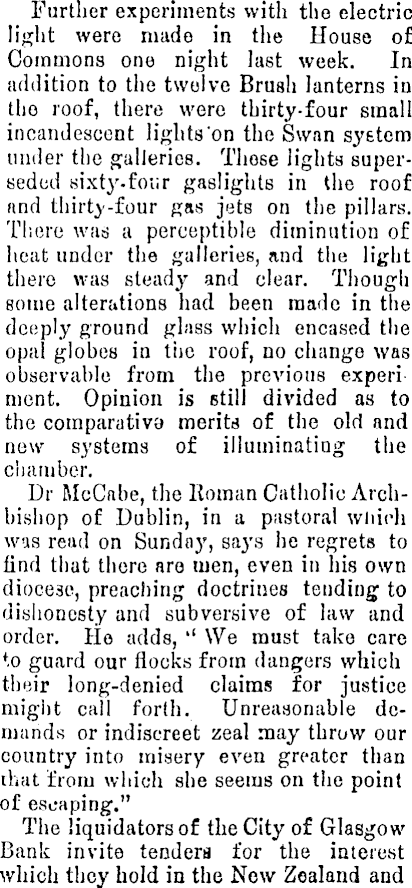 Further experiments with the electric light were made in the House of Commons one night last week. In addition to the twelve Brush lanterns in the roof, there were thirty-four small incandescent lights on the Swan system under the galleries. These lights superseded sixty-four gaslights in the roof and thirty-four gas jets on the pillars. There was a perceptible diminution of heat under the galleries, and the light there was steady and clear. Though some alterations had been made in the deeply ground glass which encased the opal globes in the roof, no change was observable from the previous experiment. Opinion is still divided as to the comparative merits of the old and new systems of illuminating the chamber.

Dr McCabe, the Roman Catholic Archbishop of Dublin, in a pastoral which was read on Sunday, says he regrets to find that there are men, even in his own diocese, preaching doctrines tending to dishonesty and subversive of law and order. He adds, "We must take care to guard our flocks from dangers which their long-denied claims for justice might call forth. Unreasonable demands or indiscreet zeal may throw our country into misery even greater than that from which she seems on the point of escaping."

The liquidators of the City of Glasgow Bank invite tenders for the interest which they hold in the New Zealand and